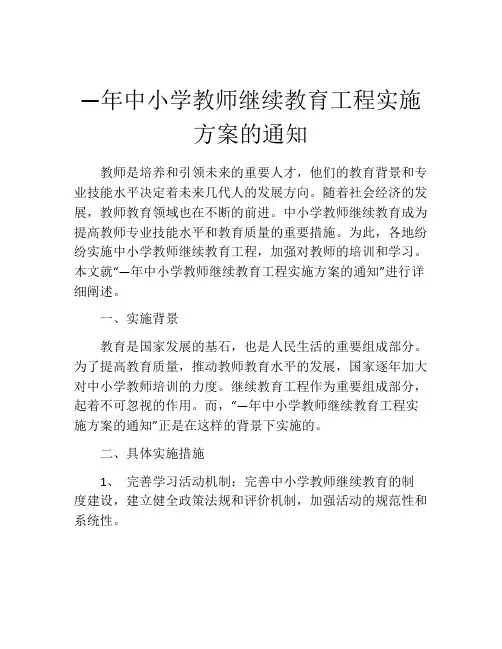 —年中小学教师继续教育工程实施方案的通知

教师是培养和引领未来的重要人才，他们的教育背景和专业技能水平决定着未来几代人的发展方向。随着社会经济的发展，教师教育领域也在不断的前进。中小学教师继续教育成为提高教师专业技能水平和教育质量的重要措施。为此，各地纷纷实施中小学教师继续教育工程，加强对教师的培训和学习。本文就“—年中小学教师继续教育工程实施方案的通知”进行详细阐述。

一、实施背景

教育是国家发展的基石，也是人民生活的重要组成部分。为了提高教育质量，推动教师教育水平的发展，国家逐年加大对中小学教师培训的力度。继续教育工程作为重要组成部分，起着不可忽视的作用。而，“—年中小学教师继续教育工程实施方案的通知”正是在这样的背景下实施的。

二、具体实施措施

1、 完善学习活动机制：完善中小学教师继续教育的制度建设，建立健全政策法规和评价机制，加强活动的规范性和系统性。